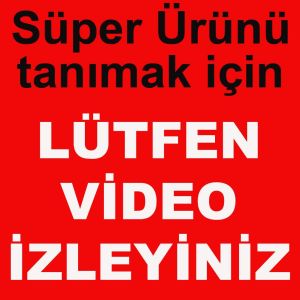 Süper Ürünü tanımak için

LÜTFEN VİDEO İZLEYİNİZ